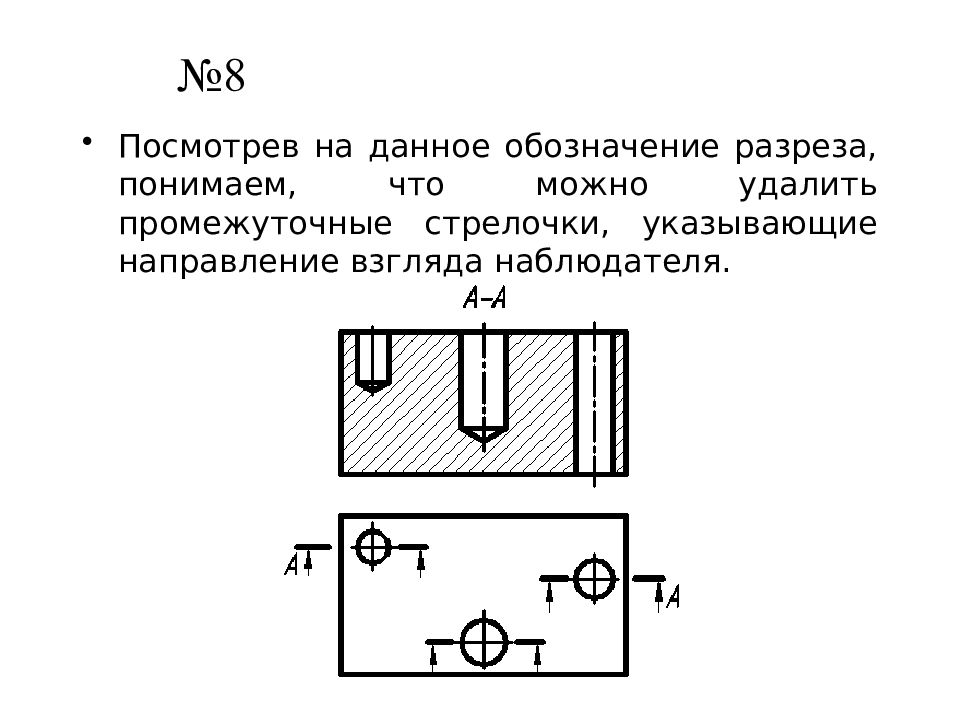 №8

• Посмотрев на данное обозначение разреза, понимаем, что можно удалить промежуточные стрелочки, указывающие направление взгляда наблюдателя.

А–А

А

А